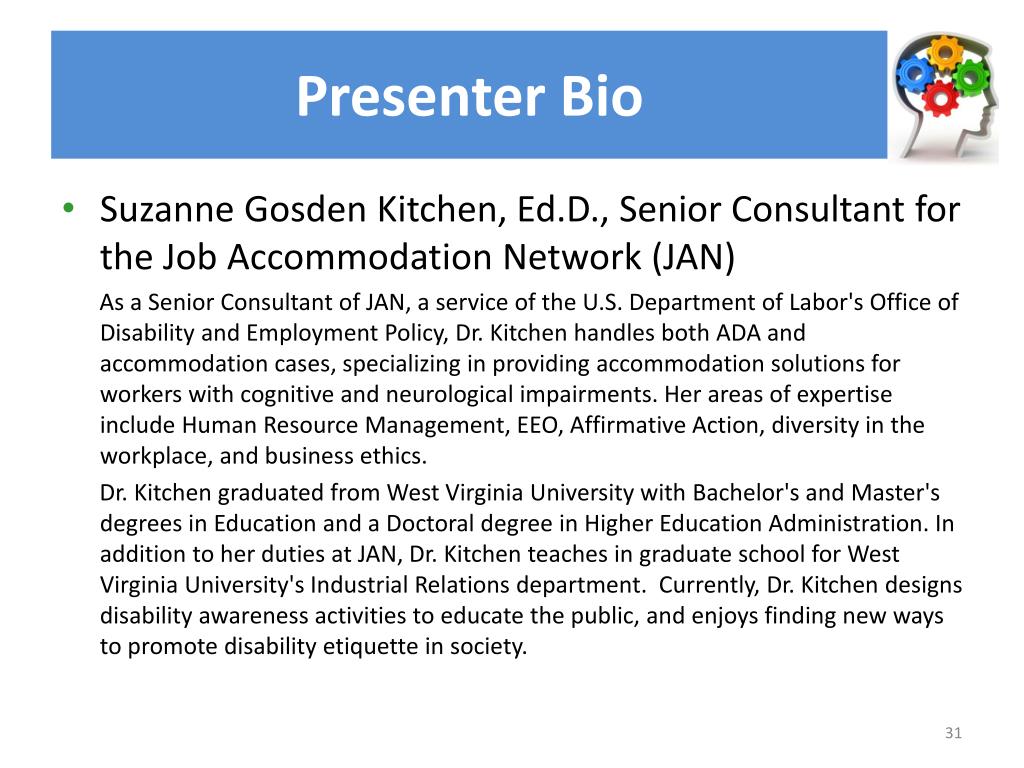 Presenter Bio

• Suzanne Gosden Kitchen, Ed.D., Senior Consultant for the Job Accommodation Network (JAN)

As a Senior Consultant of JAN, a service of the U.S. Department of Labor's Office of Disability and Employment Policy, Dr. Kitchen handles both ADA and accommodation cases, specializing in providing accommodation solutions for workers with cognitive and neurological impairments. Her areas of expertise include Human Resource Management, EEO, Affirmative Action, diversity in the workplace, and business ethics.

Dr. Kitchen graduated from West Virginia University with Bachelor's and Master's degrees in Education and a Doctoral degree in Higher Education Administration. In addition to her duties at JAN, Dr. Kitchen teaches in graduate school for West Virginia University's Industrial Relations department. Currently, Dr. Kitchen designs disability awareness activities to educate the public, and enjoys finding new ways to promote disability etiquette in society.

31